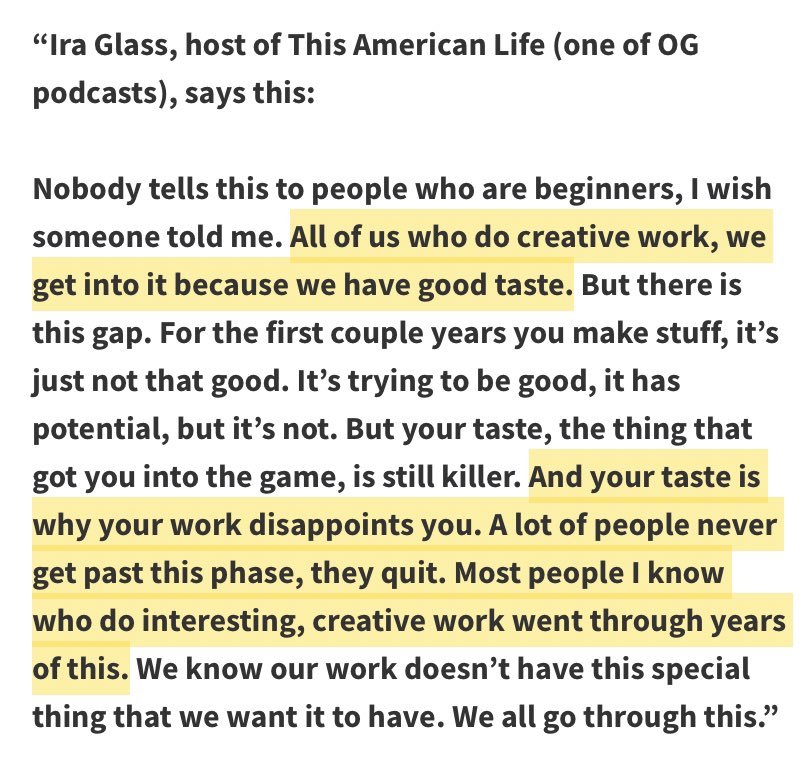 “Ira Glass, host of This American Life (one of OG podcasts), says this:

Nobody tells this to people who are beginners, I wish someone told me. All of us who do creative work, we get into it because we have good taste. But there is this gap. For the first couple years you make stuff, it’s just not that good. It’s trying to be good, it has potential, but it’s not. But your taste, the thing that got you into the game, is still killer. And your taste is why your work disappoints you. A lot of people never get past this phase, they quit. Most people I know who do interesting, creative work went through years of this. We know our work doesn’t have this special thing that we want it to have. We all go through this.”